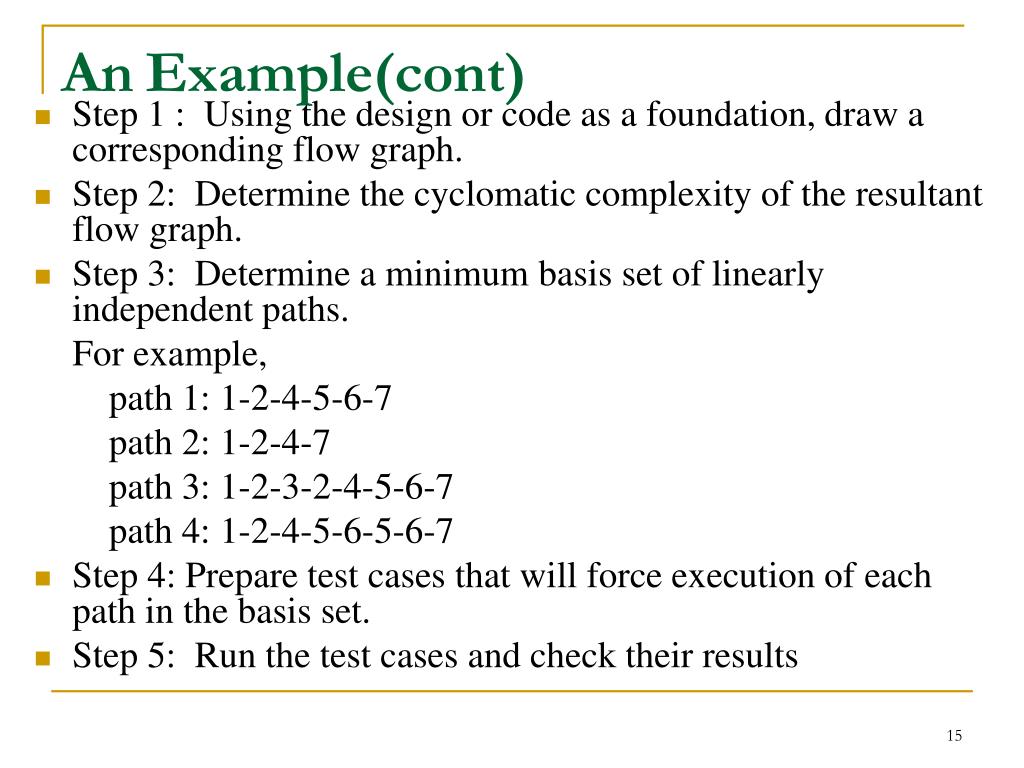 An Example(cont)

Step 1 : Using the design or code as a foundation, draw a corresponding flow graph.

Step 2: Determine the cyclomatic complexity of the resultant flow graph.

Step 3: Determine a minimum basis set of linearly independent paths.

For example,

path 1: 1-2-4-5-6-7

path 2: 1-2-4-7

path 3: 1-2-3-2-4-5-6-7

path 4: 1-2-4-5-6-5-6-7

Step 4: Prepare test cases that will force execution of each path in the basis set.

Step 5: Run the test cases and check their results

15